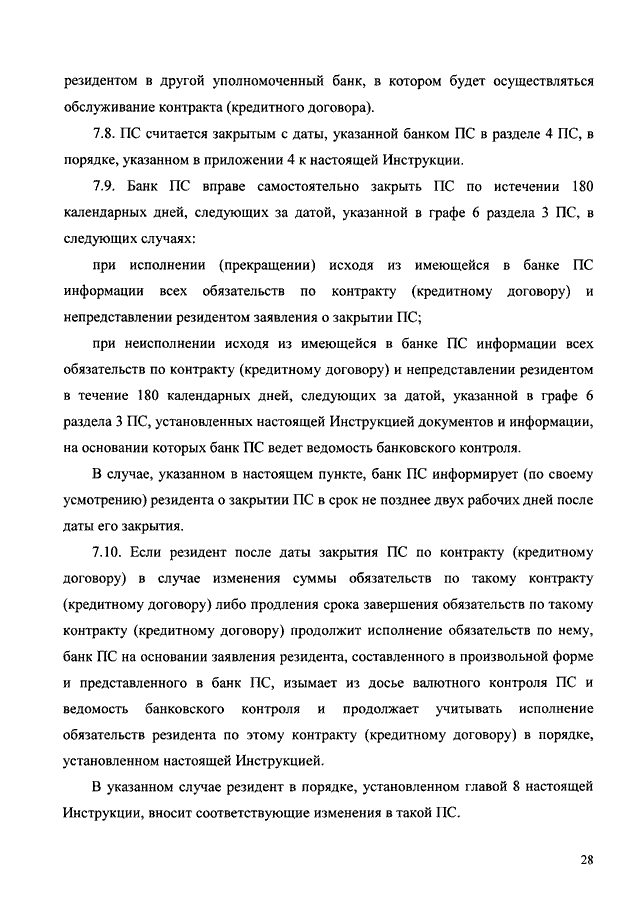 резидентом в другой уполномоченный банк, в котором будет осуществляться обслуживание контракта (кредитного договора).

7.8. ПС считается закрытым с даты, указанной банком ПС в разделе 4 ПС, в порядке, указанном в приложении 4 к настоящей Инструкции.

7.9. Банк ПС вправе самостоятельно закрыть ПС по истечении 180 календарных дней, следующих за датой, указанной в графе 6 раздела 3 ПС, в следующих случаях:

при исполнении (прекращении) исходя из имеющейся в банке ПС информации всех обязательств по контракту (кредитному договору) и непредставлении резидентом заявления о закрытии ПС;

при неисполнении исходя из имеющейся в банке ПС информации всех обязательств по контракту (кредитному договору) и непредставлении резидентом в течение 180 календарных дней, следующих за датой, указанной в графе 6 раздела 3 ПС, установленных настоящей Инструкцией документов и информации, на основании которых банк ПС ведет ведомость банковского контроля.

В случае, указанном в настоящем пункте, банк ПС информирует (по своему усмотрению) резидента о закрытии ПС в срок не позднее двух рабочих дней после даты его закрытия.

7.10. Если резидент после даты закрытия ПС по контракту (кредитному договору) в случае изменения суммы обязательств по такому контракту (кредитному договору) либо продления срока завершения обязательств по такому контракту (кредитному договору) продолжит исполнение обязательств по нему, банк ПС на основании заявления резидента, составленного в произвольной форме и представленного в банк ПС, изымает из досье валютного контроля ПС и ведомость банковского контроля и продолжает учитывать исполнение обязательств резидента по этому контракту (кредитному договору) в порядке, установленном настоящей Инструкцией.

В указанном случае резидент в порядке, установленном главой 8 настоящей Инструкции, вносит соответствующие изменения в такой ПС.

28